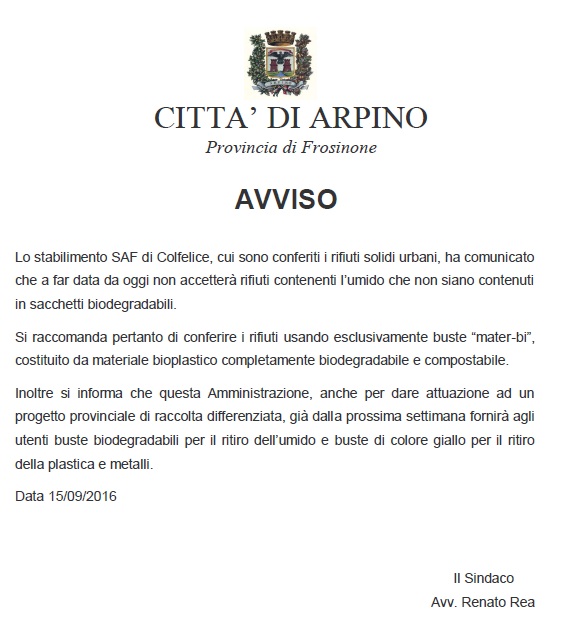 CITTA' DI ARPINO
Provincia di Frosinone

AVVISO

Lo stabilimento SAF di Colfelice, cui sono conferiti i rifiuti solidi urbani, ha comunicato che a far data da oggi non accetterà rifiuti contenenti l'umido che non siano contenuti in sacchetti biodegradabili.

Si raccomanda pertanto di conferire i rifiuti usando esclusivamente buste "mater-bi", costituito da materiale bioplastico completamente biodegradabile e compostabile.

Inoltre si informa che questa Amministrazione, anche per dare attuazione ad un progetto provinciale di raccolta differenziata, già dalla prossima settimana fornirà agli utenti buste biodegradabili per il ritiro dell'umido e buste di colore giallo per il ritiro della plastica e metalli.

Data 15/09/2016

Il Sindaco
Avv. Renato Rea